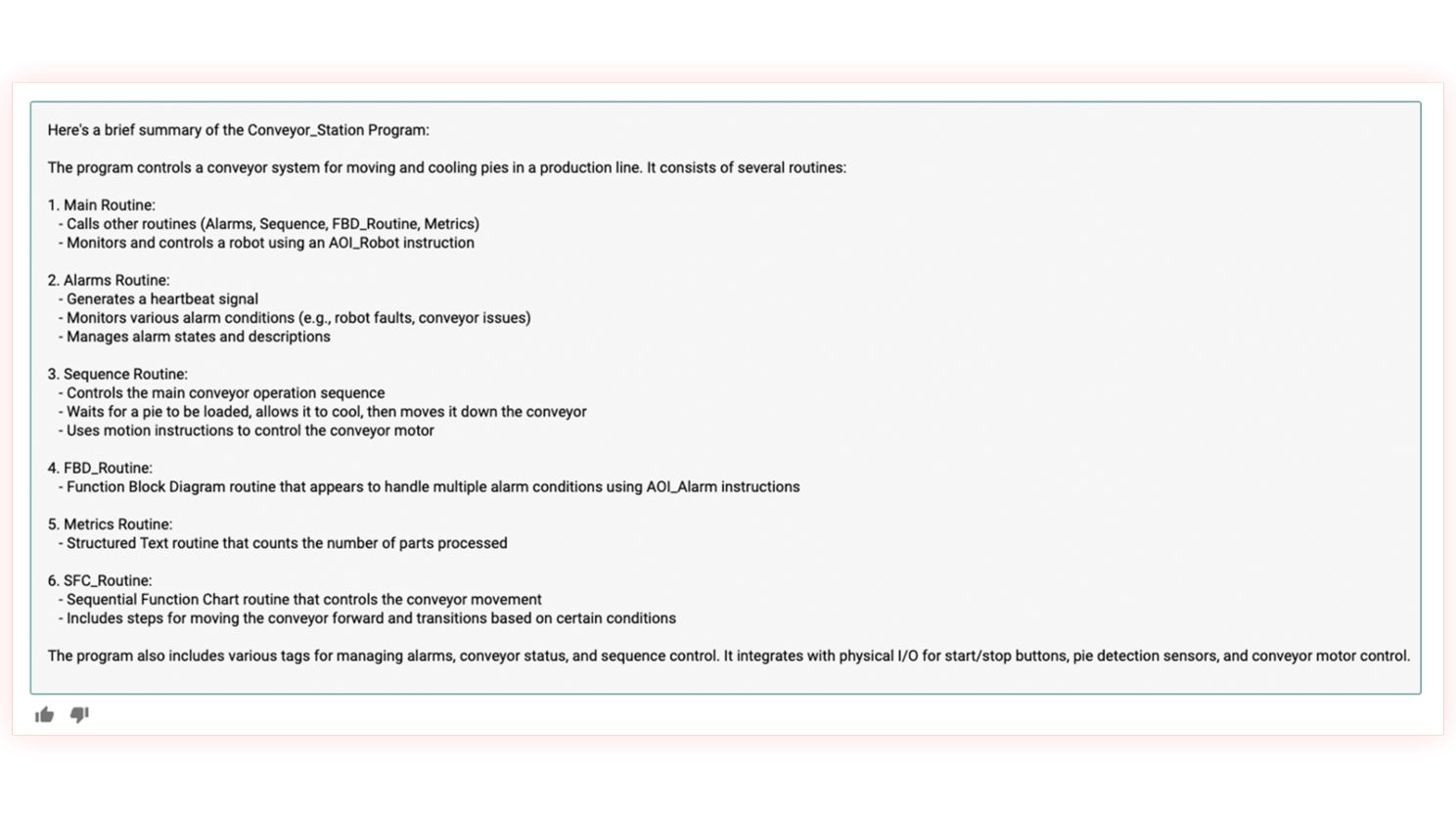 Here's a brief summary of the Conveyor_Station Program:

The program controls a conveyor system for moving and cooling pies in a production line. It consists of several routines:

1. Main Routine:
- Calls other routines (Alarms, Sequence, FBD_Routine, Metrics)
- Monitors and controls a robot using an AOI_Robot instruction

2. Alarms Routine:
- Generates a heartbeat signal
- Monitors various alarm conditions (e.g., robot faults, conveyor issues)
- Manages alarm states and descriptions

3. Sequence Routine:
- Controls the main conveyor operation sequence
- Waits for a pie to be loaded, allows it to cool, then moves it down the conveyor
- Uses motion instructions to control the conveyor motor

4. FBD_Routine:
- Function Block Diagram routine that appears to handle multiple alarm conditions using AOI_Alarm instructions

5. Metrics Routine:
- Structured Text routine that counts the number of parts processed

6. SFC_Routine:
- Sequential Function Chart routine that controls the conveyor movement
- Includes steps for moving the conveyor forward and transitions based on certain conditions

The program also includes various tags for managing alarms, conveyor status, and sequence control. It integrates with physical I/O for start/stop buttons, pie detection sensors, and conveyor motor control.